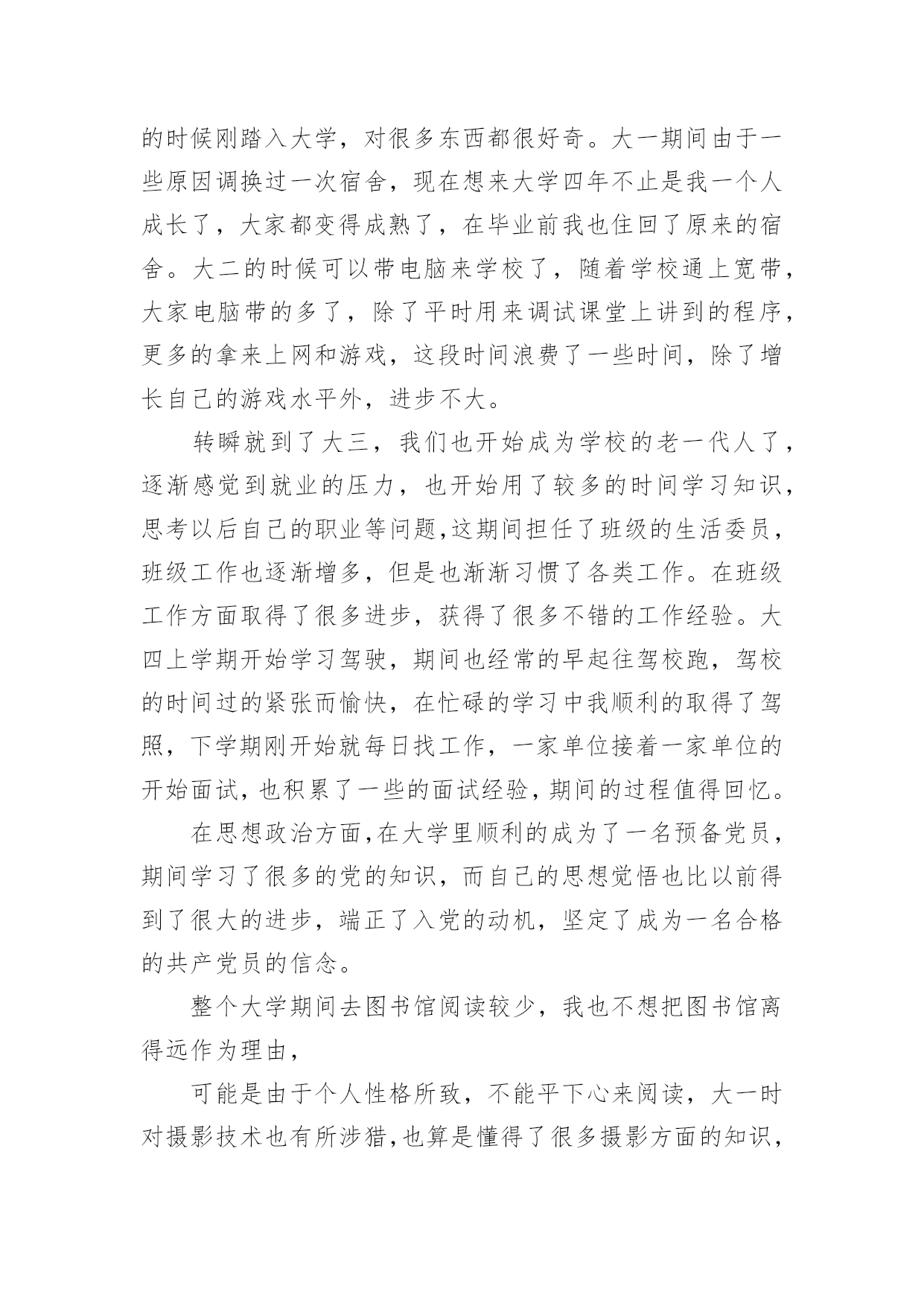 的时候刚踏入大学，对很多东西都很好奇。大一期间由于一些原因调换过一次宿舍，现在想来大学四年不止是我一个人成长了，大家都变得成熟了，在毕业前我也住回了原来的宿舍。大二的时候可以带电脑来学校了，随着学校通上宽带，大家电脑带的多了，除了平时用来调试课堂上讲到的程序，更多的拿来上网和游戏，这段时间浪费了一些时间，除了增长自己的游戏水平外，进步不大。

转瞬就到了大三，我们也开始成为学校的老一代人了，逐渐感觉到就业的压力，也开始用了较多的时间学习知识，思考以后自己的职业等问题,这期间担任了班级的生活委员，班级工作也逐渐增多，但是也渐渐习惯了各类工作。在班级工作方面取得了很多进步，获得了很多不错的工作经验。大四上学期开始学习驾驶，期间也经常的早起往驾校跑，驾校的时间过的紧张而愉快，在忙碌的学习中我顺利的取得了驾照，下学期刚开始就每日找工作，一家单位接着一家单位的开始面试，也积累了一些的面试经验，期间的过程值得回忆。

在思想政治方面，在大学里顺利的成为了一名预备党员，期间学习了很多的党的知识，而自己的思想觉悟也比以前得到了很大的进步，端正了入党的动机，坚定了成为一名合格的共产党员的信念。

整个大学期间去图书馆阅读较少，我也不想把图书馆离得远作为理由，

可能是由于个人性格所致，不能平下心来阅读，大一时对摄影技术也有所涉猎，也算是懂得了很多摄影方面的知识，